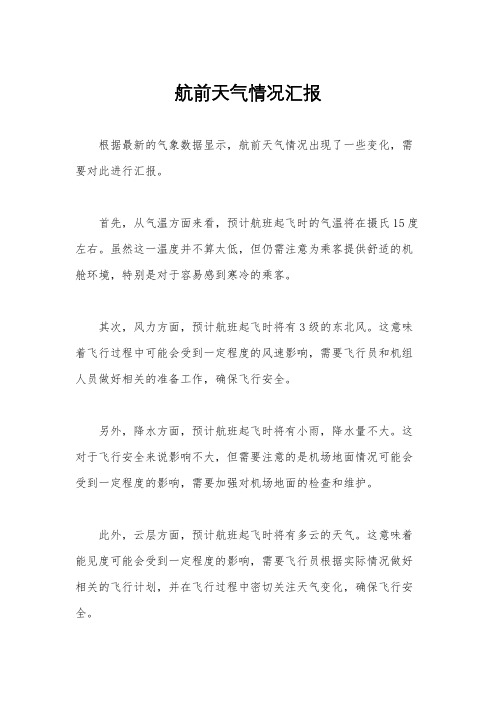 航前天气情况汇报

根据最新的气象数据显示，航前天气情况出现了一些变化，需要对此进行汇报。

首先，从气温方面来看，预计航班起飞时的气温将在摄氏15度左右。虽然这一温度并不算太低，但仍需注意为乘客提供舒适的机舱环境，特别是对于容易感到寒冷的乘客。

其次，风力方面，预计航班起飞时将有3级的东北风。这意味着飞行过程中可能会受到一定程度的风速影响，需要飞行员和机组人员做好相关的准备工作，确保飞行安全。

另外，降水方面，预计航班起飞时将有小雨，降水量不大。这对于飞行安全来说影响不大，但需要注意的是机场地面情况可能会受到一定程度的影响，需要加强对机场地面的检查和维护。

此外，云层方面，预计航班起飞时将有多云的天气。这意味着能见度可能会受到一定程度的影响，需要飞行员根据实际情况做好相关的飞行计划，并在飞行过程中密切关注天气变化，确保飞行安全。